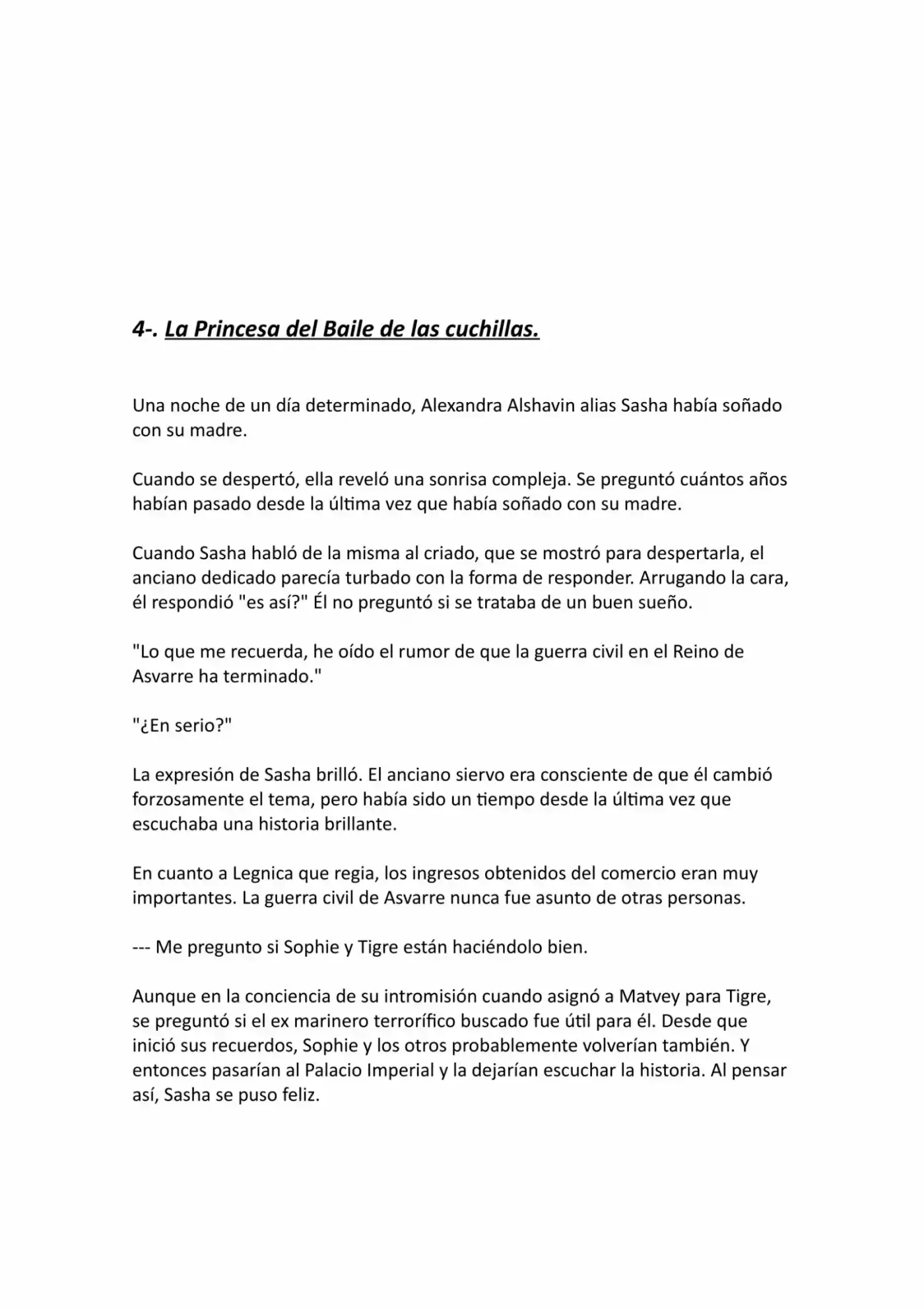 4-. La Princesa del Baile de las cuchillas.

Una noche de un día determinado, Alexandra Alshavin alias Sasha había soñado con su madre.

Cuando se despertó, ella reveló una sonrisa compleja. Se preguntó cuántos años habían pasado desde la última vez que había soñado con su madre.

Cuando Sasha habló de la misma al criado, que se mostró para despertarla, el anciano dedicado parecía turbado con la forma de responder. Arrugando la cara, él respondió "es así?" Él no preguntó si se trataba de un buen sueño.

"Lo que me recuerda, he oído el rumor de que la guerra civil en el Reino de Asvarre ha terminado."

"¿En serio?"

La expresión de Sasha brilló. El anciano siervo era consciente de que él cambió forzosamente el tema, pero había sido un tiempo desde la última vez que escuchaba una historia brillante.

En cuanto a Legnica que regia, los ingresos obtenidos del comercio eran muy importantes. La guerra civil de Asvarre nunca fue asunto de otras personas.

--- Me pregunto si Sophie y Tigre están haciéndolo bien.

Aunque en la conciencia de su intromisión cuando asignó a Matvey para Tigre, se preguntó si el ex marinero terrorífico buscado fue útil para él. Desde que inició sus recuerdos, Sophie y los otros probablemente volverían también. Y entonces pasarían al Palacio Imperial y la dejarían escuchar la historia. Al pensar así, Sasha se puso feliz.